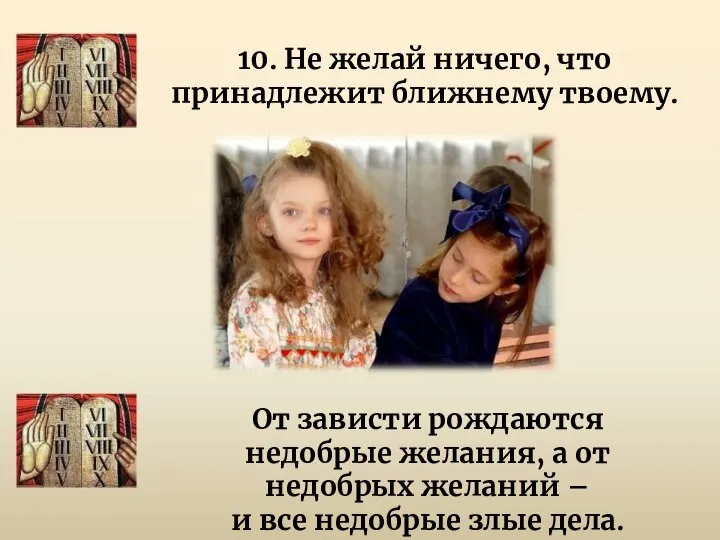 I II III IV V VI VII VIII IX X

10. Не желай ничего, что принадлежит ближнему твоему.

I II III IV V VI VII VIII IX X

От зависти рождаются недобрые желания, а от недобрых желаний – и все недобрые злые дела.